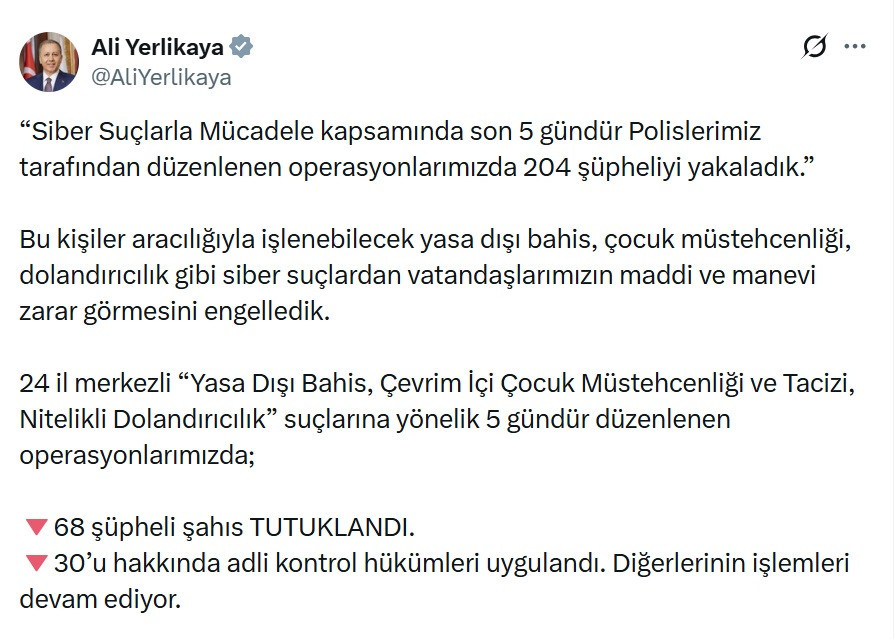 Ali Yerlikaya
@AliYerlikaya

“Siber Suçlarla Mücadele kapsamında son 5 gündür Polislerimiz tarafından düzenlenen operasyonlarımızda 204 şüpheliyi yakaladık.”

Bu kişiler aracılığıyla işlenebilecek yasa dışı bahis, çocuk müstehcenliği, dolandırıcılık gibi siber suçlardan vatandaşlarımızın maddi ve manevi zarar görmesini engelledik.

24 il merkezli “Yasa Dışı Bahis, Çevrim İçi Çocuk Müstehcenliği ve Tacizi, Nitelikli Dolandırıcılık” suçlarına yönelik 5 gündür düzenlenen operasyonlarımızda;

🔻68 şüpheli şahıs TUTUKLANDI.
🔻30’u hakkında adli kontrol hükümleri uygulandı. Diğerlerinin işlemleri devam ediyor.